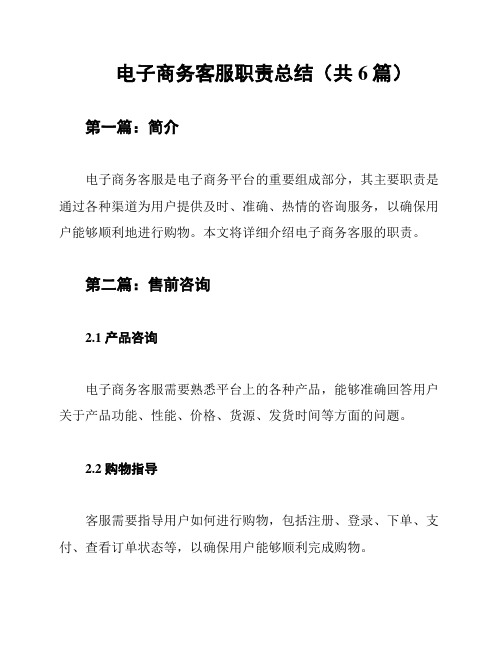 电子商务客服职责总结（共 6 篇）

第一篇：简介

电子商务客服是电子商务平台的重要组成部分，其主要职责是通过各种渠道为用户提供及时、准确、热情的咨询服务，以确保用户能够顺利地进行购物。本文将详细介绍电子商务客服的职责。

第二篇：售前咨询

2.1 产品咨询

电子商务客服需要熟悉平台上的各种产品，能够准确回答用户关于产品功能、性能、价格、货源、发货时间等方面的问题。

2.2 购物指导

客服需要指导用户如何进行购物，包括注册、登录、下单、支付、查看订单状态等，以确保用户能够顺利完成购物。